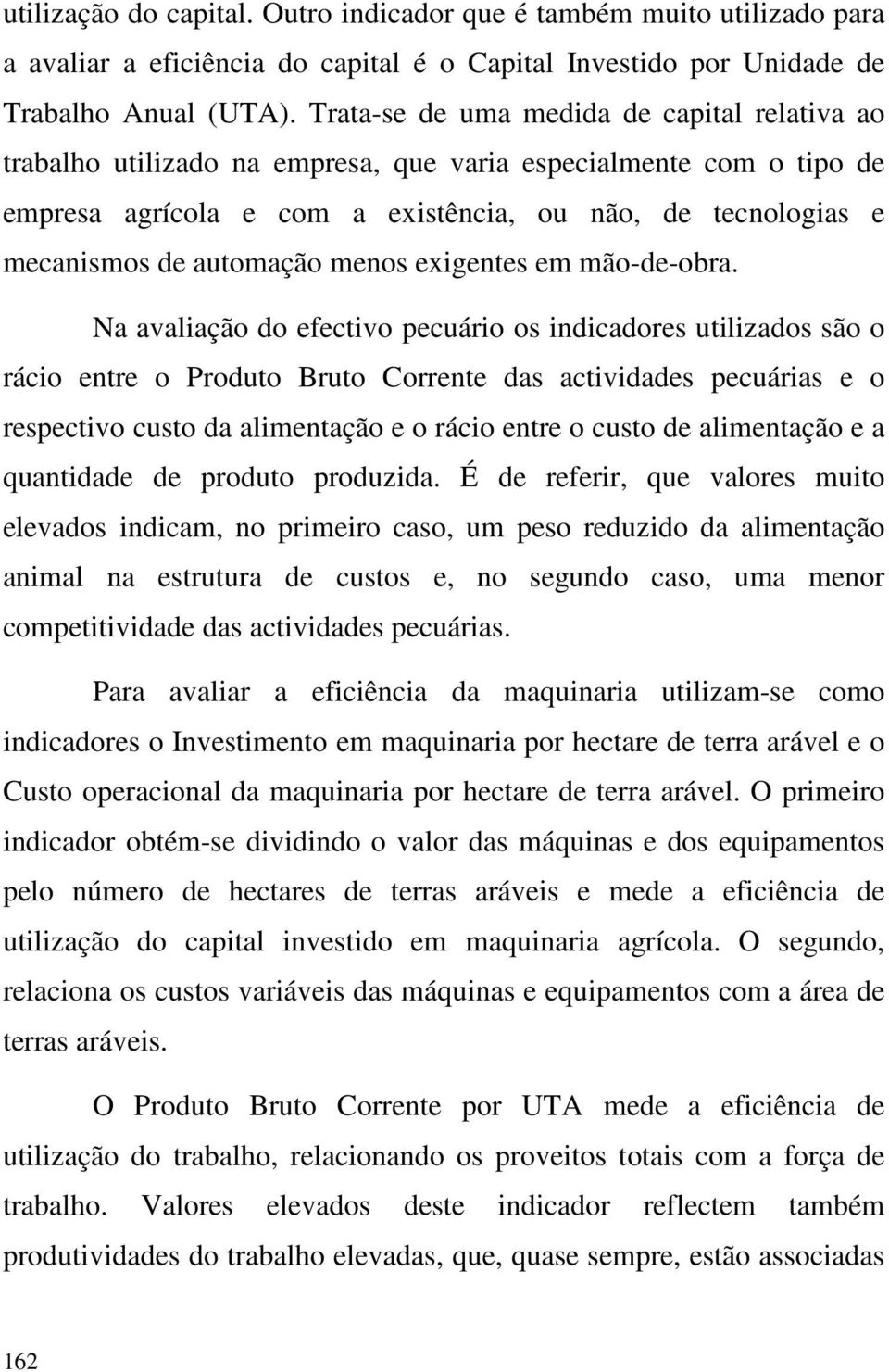 utilização do capital. Outro indicador que é também muito utilizado para a avaliar a eficiência do capital é o Capital Investido por Unidade de Trabalho Anual (UTA). Trata-se de uma medida de capital relativa ao trabalho utilizado na empresa, que varia especialmente com o tipo de empresa agrícola e com a existência, ou não, de tecnologias e mecanismos de automação menos exigentes em mão-de-obra.

Na avaliação do efectivo pecuário os indicadores utilizados são o rácio entre o Produto Bruto Corrente das actividades pecuárias e o respectivo custo da alimentação e o rácio entre o custo de alimentação e a quantidade de produto produzida. É de referir, que valores muito elevados indicam, no primeiro caso, um peso reduzido da alimentação animal na estrutura de custos e, no segundo caso, uma menor competitividade das actividades pecuárias.

Para avaliar a eficiência da maquinaria utilizam-se como indicadores o Investimento em maquinaria por hectare de terra arável e o Custo operacional da maquinaria por hectare de terra arável. O primeiro indicador obtém-se dividindo o valor das máquinas e dos equipamentos pelo número de hectares de terras aráveis e mede a eficiência de utilização do capital investido em maquinaria agrícola. O segundo, relaciona os custos variáveis das máquinas e equipamentos com a área de terras aráveis.

O Produto Bruto Corrente por UTA mede a eficiência de utilização do trabalho, relacionando os proveitos totais com a força de trabalho. Valores elevados deste indicador reflectem também produtividades do trabalho elevadas, que, quase sempre, estão associadas

162